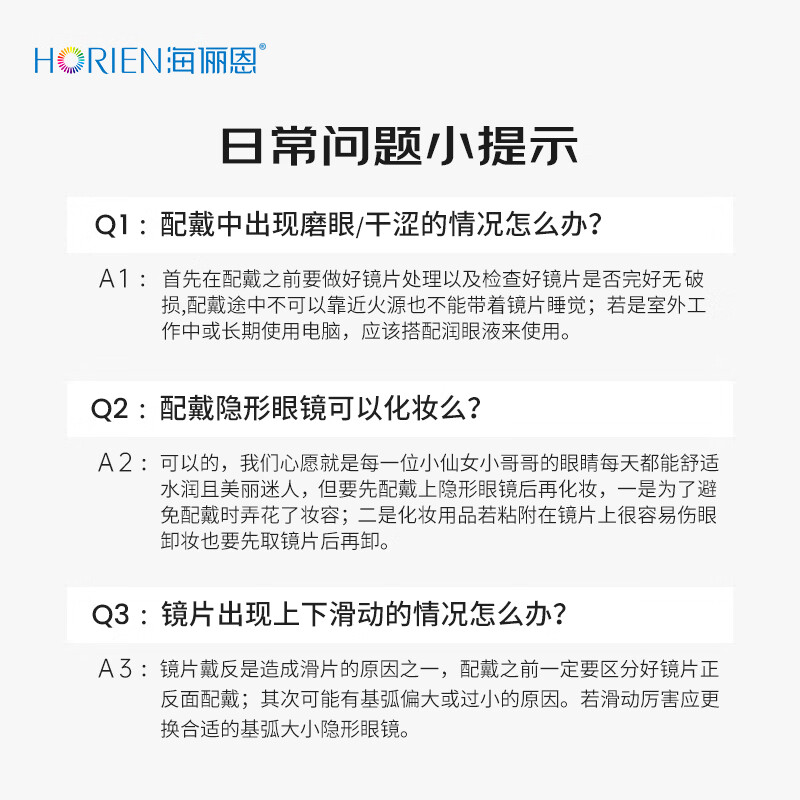 HORIEN海俪恩®

日常问题小提示

Q1：配戴中出现磨眼/干涩的情况怎么办?

A1：首先在配戴之前要做好镜片处理以及检查好镜片是否完好无破损,配戴途中不可以靠近火源也不能带着镜片睡觉；若是室外工作中或长期使用电脑，应该搭配润眼液来使用。

Q2：配戴隐形眼镜可以化妆么?

A2：可以的，我们心愿就是每一位小仙女小哥哥的眼睛每天都能舒适水润且美丽迷人，但要先配戴上隐形眼镜后再化妆，一是为了避免配戴时弄花了妆容；二是化妆用品若粘附在镜片上很容易伤眼卸妆也要先取镜片后再卸。

Q3：镜片出现上下滑动的情况怎么办?

A3：镜片戴反是造成滑片的原因之一，配戴之前一定要区分好镜片正反面配戴；其次可能有基弧偏大或过小的原因。若滑动厉害应更换合适的基弧大小隐形眼镜。